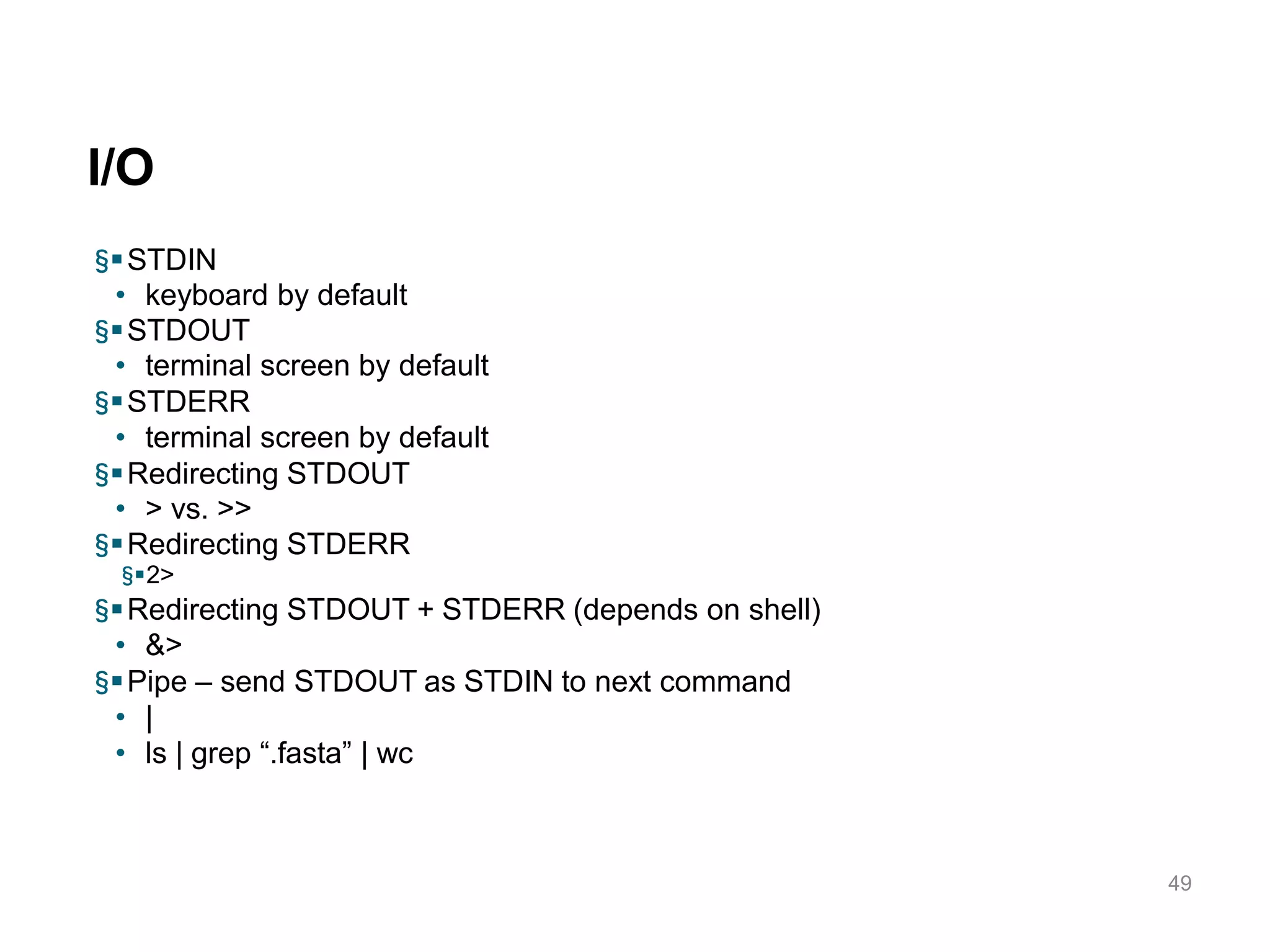 I/O

§▪ STDIN
• keyboard by default
§▪ STDOUT
• terminal screen by default
§▪ STDERR
• terminal screen by default
§▪ Redirecting STDOUT
• > vs. >>
§▪ Redirecting STDERR
§▪ 2>
§▪ Redirecting STDOUT + STDERR (depends on shell)
• &>
§▪ Pipe – send STDOUT as STDIN to next command
• |
• ls | grep ".fasta" | wc

49